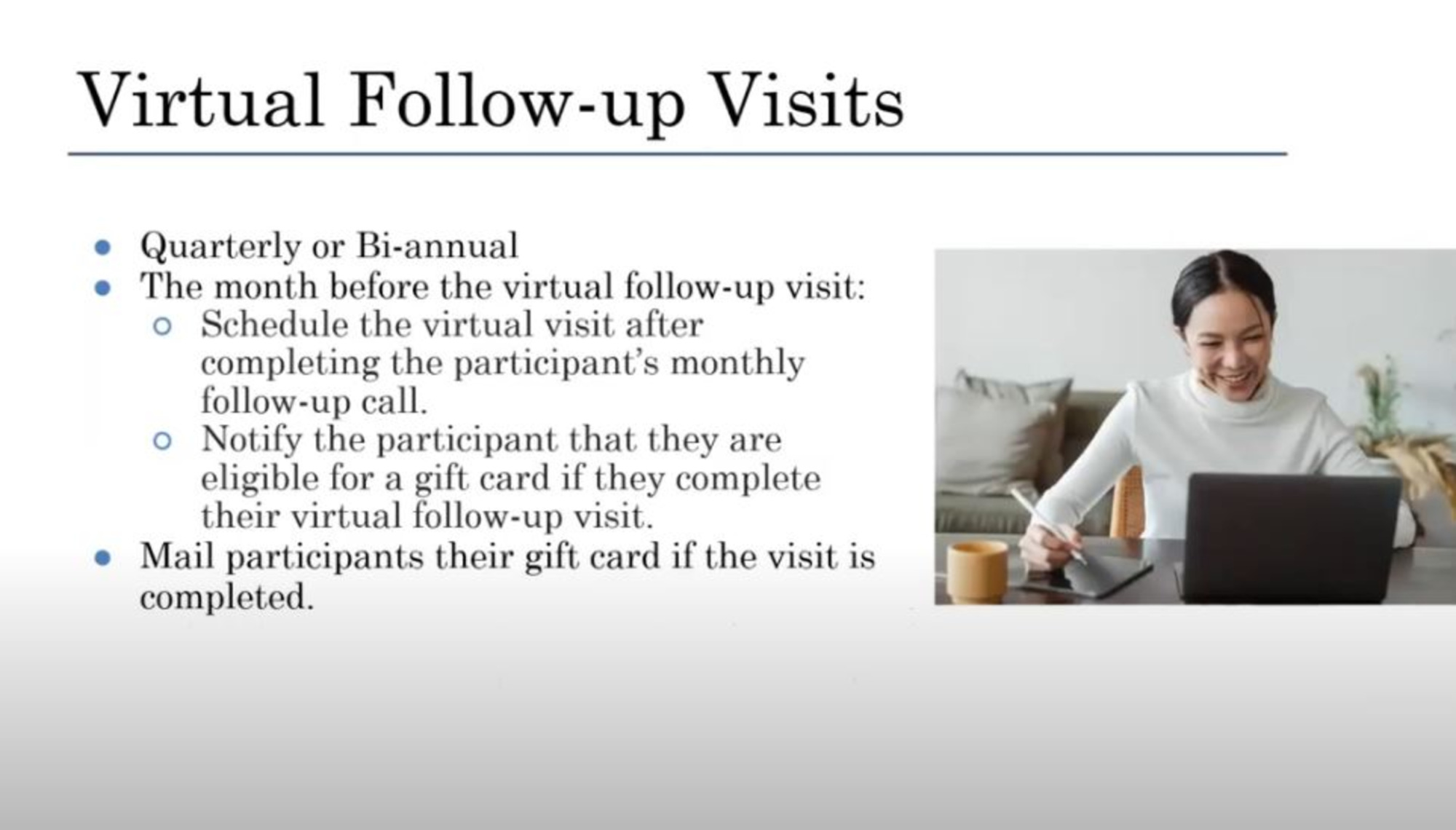 Virtual Follow-up Visits

- Quarterly or Bi-annual
- The month before the virtual follow-up visit:
  - Schedule the virtual visit after completing the participant's monthly follow-up call.
  - Notify the participant that they are eligible for a gift card if they complete their virtual follow-up visit.
- Mail participants their gift card if the visit is completed.